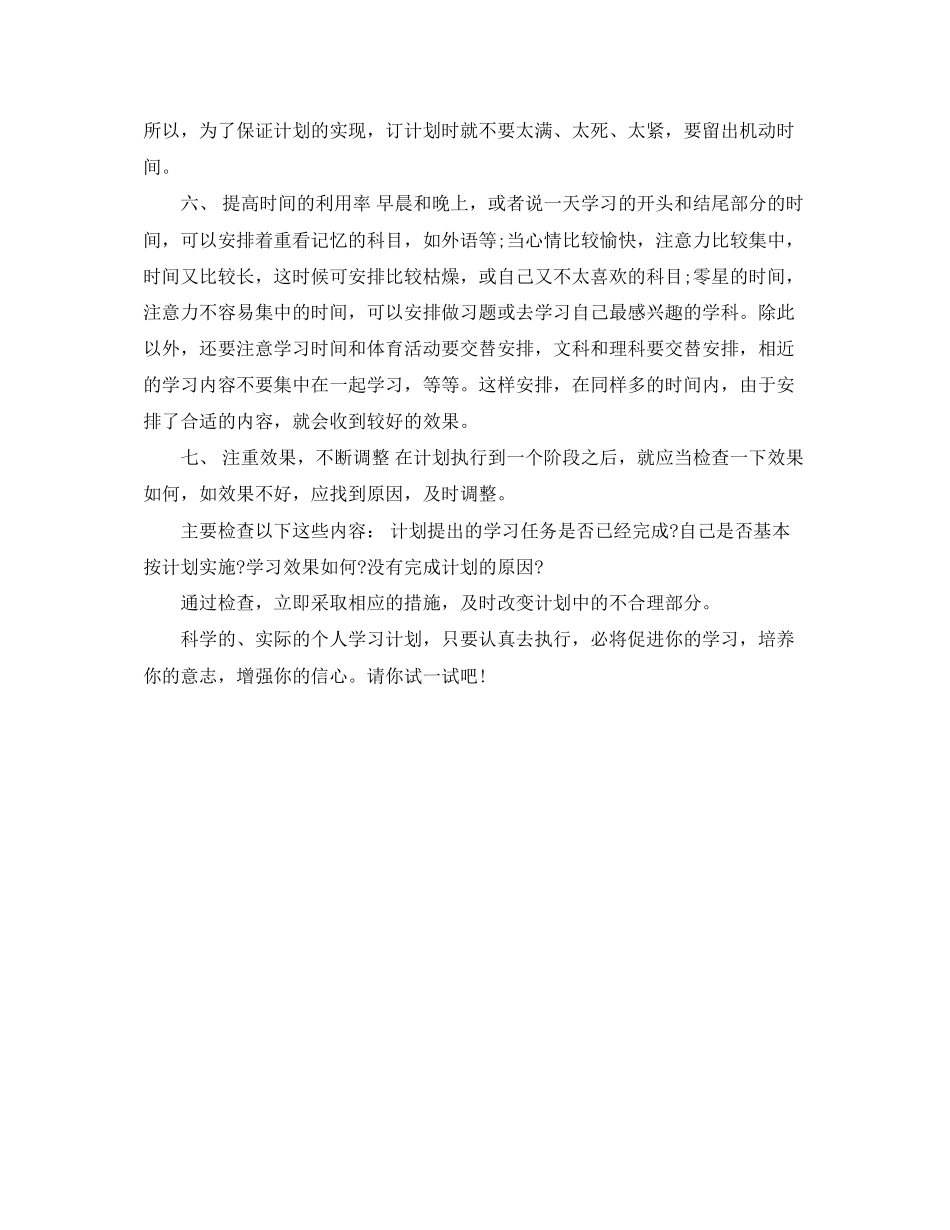 所以，为了保证计划的实现，订计划时就不要太满、太死、太紧，要留出机动时间。

六、 提高时间的利用率 早晨和晚上，或者说一天学习的开头和结尾部分的时间，可以安排着重看记忆的科目，如外语等;当心情比较愉快，注意力比较集中，时间又比较长，这时候可安排比较枯燥，或自己又不太喜欢的科目;零星的时间，注意力不容易集中的时间，可以安排做习题或去学习自己最感兴趣的学科。除此以外，还要注意学习时间和体育活动要交替安排，文科和理科要交替安排，相近的学习内容不要集中在一起学习，等等。这样安排，在同样多的时间内，由于安排了合适的内容，就会收到较好的效果。

七、 注重效果，不断调整 在计划执行到一个阶段之后，就应当检查一下效果如何，如效果不好，应找到原因，及时调整。

主要检查以下这些内容： 计划提出的学习任务是否已经完成?自己是否基本按计划实施?学习效果如何?没有完成计划的原因?

通过检查，立即采取相应的措施，及时改变计划中的不合理部分。

科学的、实际的个人学习计划，只要认真去执行，必将促进你的学习，培养你的意志，增强你的信心。请你试一试吧!